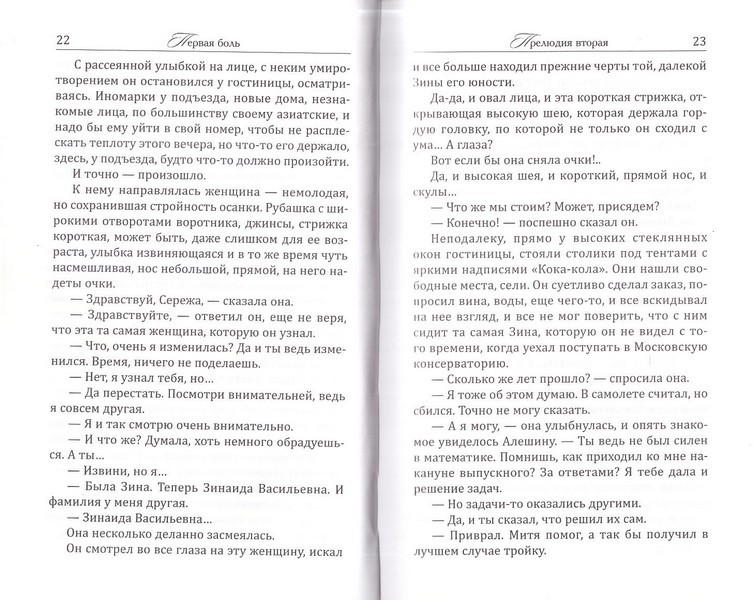 22 Первая боль

С рассеянной улыбкой на лице, с неким умиротворением он остановился у гостиницы, осматриваясь. Иномарки у подъезда, новые дома, незнакомые лица, по большинству своему азиатские, и надо бы ему уйти в свой номер, чтобы не расплескать теплоту этого вечера, но что-то его держало, здесь, у подъезда, будто что-то должно произойти.

И точно — произошло.

К нему направлялась женщина — немолодая, но сохранившая стройность осанки. Рубашка с широкими отворотами воротника, джинсы, стрижка короткая, может быть, даже слишком для ее возраста, улыбка извиняющаяся и в то же время чуть насмешливая, нос небольшой, прямой, на него надеты очки.

— Здравствуй, Сережа, — сказала она.

— Здравствуйте, — ответил он, еще не веря, что эта та самая женщина, которую он узнал.

— Что, очень я изменилась? Да и ты ведь изменился. Время, ничего не поделаешь.

— Нет, я узнал тебя, но...

— Да перестать. Посмотри внимательней, ведь я совсем другая.

— Я и так смотрю очень внимательно.

— И что же? Думала, хоть немного обрадуешься. А ты...

— Извини, но я...

— Была Зина. Теперь Зинаида Васильевна. И фамилия у меня другая.

— Зинаида Васильевна...

Она несколько деланно засмеялась.

Он смотрел во все глаза на эту женщину, искал

Прелюдия вторая 23

и все больше находил прежние черты той, далекой Зины его юности.

Да-да, и овал лица, и эта короткая стрижка, открывающая высокую шею, которая держала гордую головку, по которой не только он сходил с ума... А глаза?

Вот если бы она сняла очки!..

Да, и высокая шея, и короткий, прямой нос, и скулы...

— Что же мы стоим? Может, присядем?

— Конечно! — поспешно сказал он.

Неподалеку, прямо у высоких стеклянных окон гостиницы, стояли столики под тентами с яркими надписями «Кока-кола». Они нашли свободные места, сели. Он суетливо сделал заказ, попросил вина, воды, еще чего-то, и все вскидывал на нее взгляд, и все не мог поверить, что с ним сидит та самая Зина, которую он не видел с того времени, когда уехал поступать в Московскую консерваторию.

— Сколько же лет прошло? — спросила она.

— Я тоже об этом думаю. В самолете считал, но сбился. Точно не могу сказать.

— А я могу, — она улыбнулась, и опять знакомое увиделось Алешину. — Ты ведь не был силен в математике. Помнишь, как приходил ко мне накануне выпускного? За ответами? Я тебе дала и решение задач.

— Но задачи-то оказались другими.

— Да, и ты сказал, что решил их сам.

— Приврал. Митя помог, а так бы получил в лучшем случае тройку.